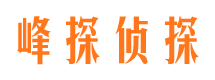 峰探侦探